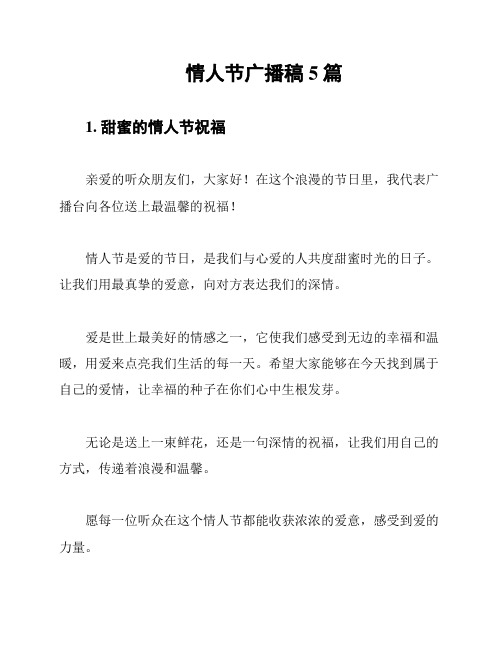 情人节广播稿 5 篇

1. 甜蜜的情人节祝福

亲爱的听众朋友们，大家好！在这个浪漫的节日里，我代表广播台向各位送上最温馨的祝福！

情人节是爱的节日，是我们与心爱的人共度甜蜜时光的日子。让我们用最真挚的爱意，向对方表达我们的深情。

爱是世上最美好的情感之一，它使我们感受到无边的幸福和温暖，用爱来点亮我们生活的每一天。希望大家能够在今天找到属于自己的爱情，让幸福的种子在你们心中生根发芽。

无论是送上一束鲜花，还是一句深情的祝福，让我们用自己的方式，传递着浪漫和温馨。

愿每一位听众在这个情人节都能收获浓浓的爱意，感受到爱的力量。